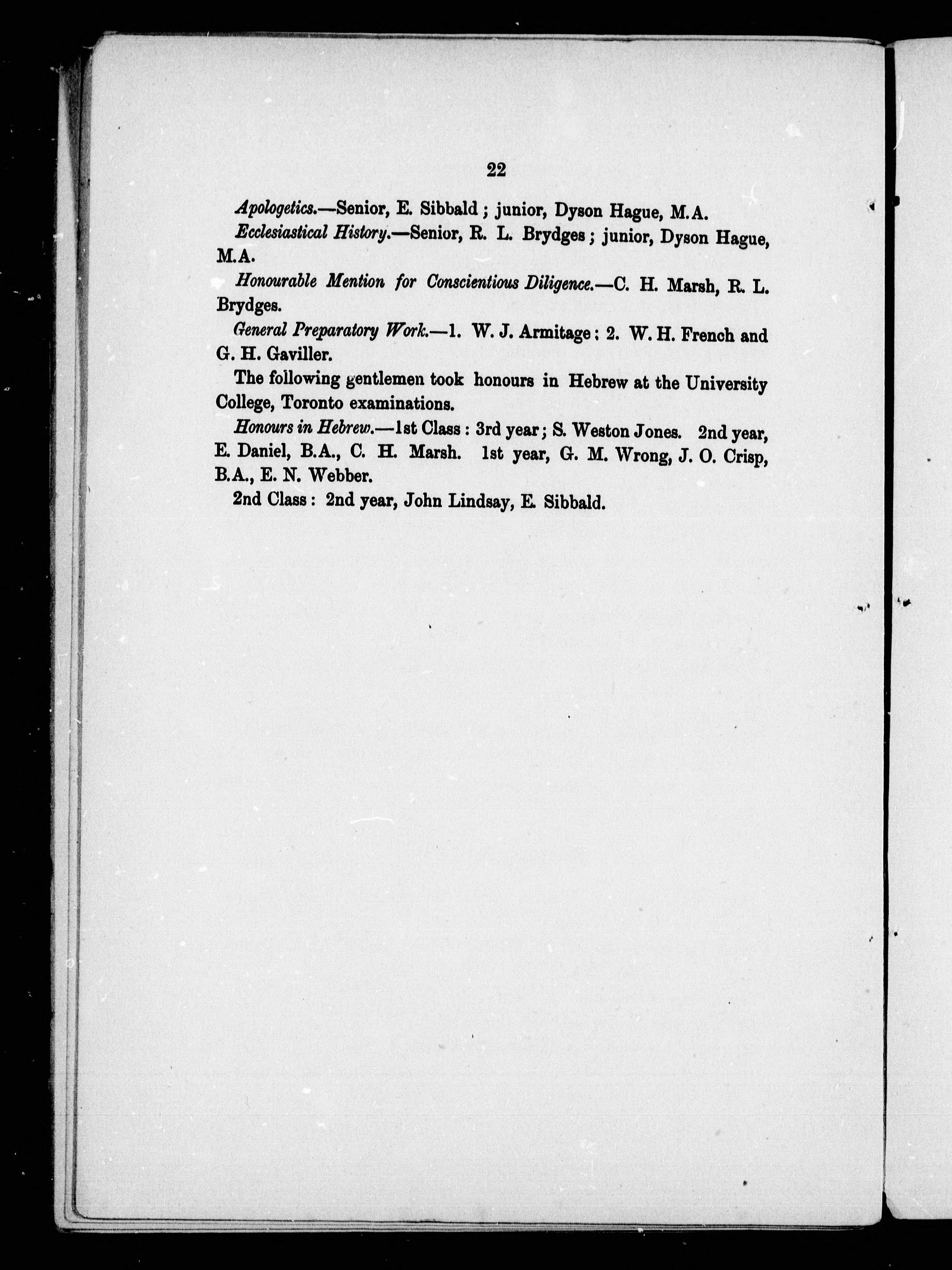 22

Apologetics.—Senior, E. Sibbald; junior, Dyson Hague, M.A.

Ecclesiastical History.—Senior, R. L. Brydges; junior, Dyson Hague, M.A.

Honourable Mention for Conscientious Diligence.—C. H. Marsh, R. L. Brydges.

General Preparatory Work.—1. W. J. Armitage; 2. W. H. French and G. H. Gaviller.

The following gentlemen took honours in Hebrew at the University College, Toronto examinations.

Honours in Hebrew.—1st Class: 3rd year; S. Weston Jones. 2nd year, E. Daniel, B.A., C. H. Marsh. 1st year, G. M. Wrong, J. O. Crisp, B.A., E. N. Webber.

2nd Class: 2nd year, John Lindsay, E. Sibbald.